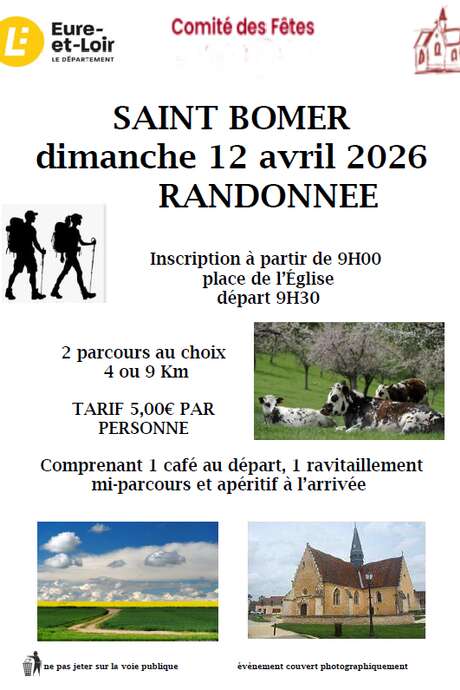 Eure-et-Loir
LE DÉPARTEMENT

Comité des Fêtes

SAINT BOMER
dimanche 12 avril 2026
RANDONNEE

Inscription à partir de 9H00
place de l'Église
départ 9H30

2 parcours au choix
4 ou 9 Km

TARIF 5,00€ PAR PERSONNE

Comprenant 1 café au départ, 1 ravitaillement mi-parcours et apéritif à l'arrivée

ne pas jeter sur la voie publique

évènement couvert photographiquement